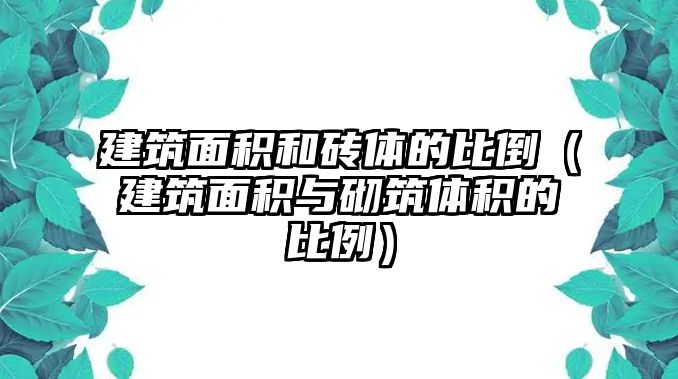 建筑面积和砖体的比倒（建筑面积与砌筑体积的比例）